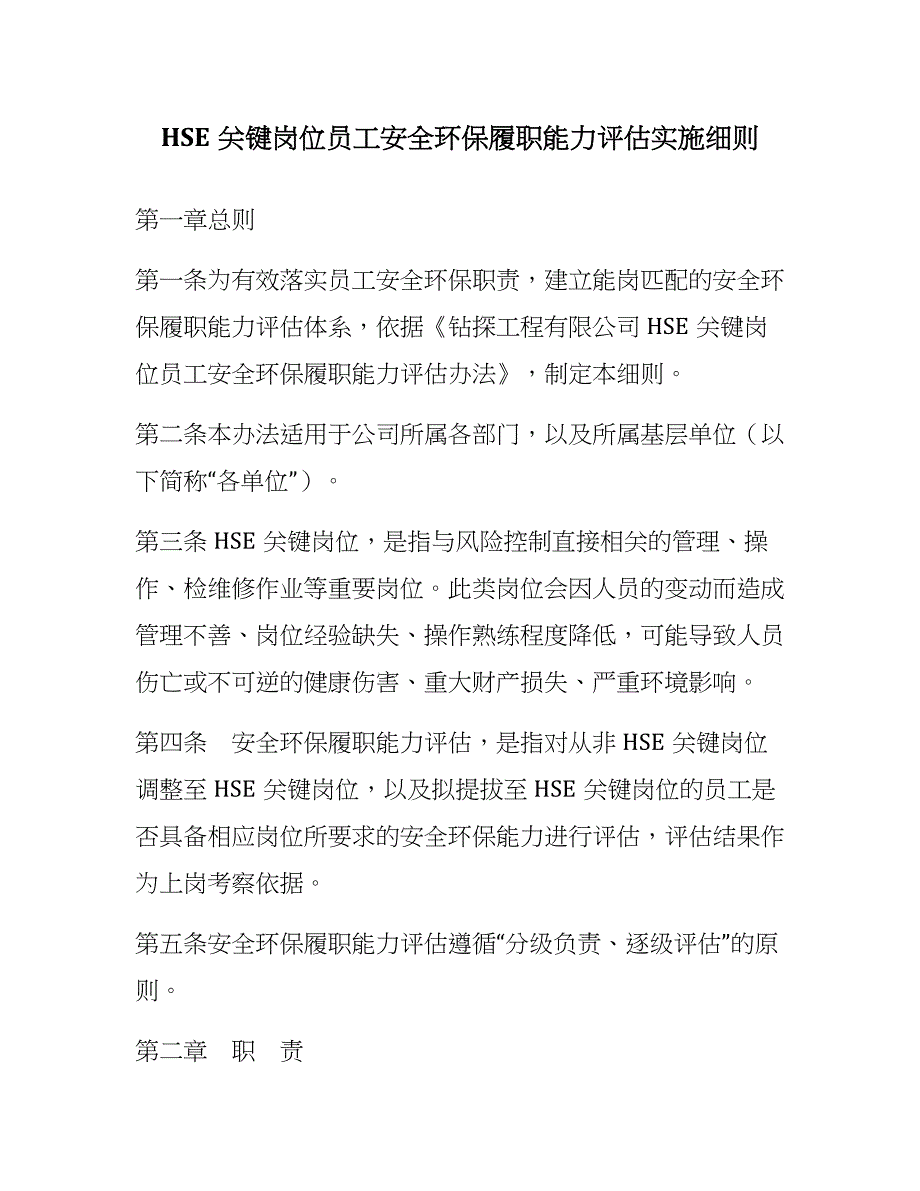 HSE 关键岗位员工安全环保履职能力评估实施细则

第一章总则

第一条为有效落实员工安全环保职责，建立能岗匹配的安全环保履职能力评估体系，依据《钻探工程有限公司 HSE 关键岗位员工安全环保履职能力评估办法》，制定本细则。

第二条本办法适用于公司所属各部门，以及所属基层单位（以下简称“各单位”）。

第三条 HSE 关键岗位，是指与风险控制直接相关的管理、操作、检维修作业等重要岗位。此类岗位会因人员的变动而造成管理不善、岗位经验缺失、操作熟练程度降低，可能导致人员伤亡或不可逆的健康伤害、重大财产损失、严重环境影响。

第四条　安全环保履职能力评估，是指对从非 HSE 关键岗位调整至 HSE 关键岗位，以及拟提拔至 HSE 关键岗位的员工是否具备相应岗位所要求的安全环保能力进行评估，评估结果作为上岗考察依据。

第五条安全环保履职能力评估遵循“分级负责、逐级评估”的原则。

第二章　职　责